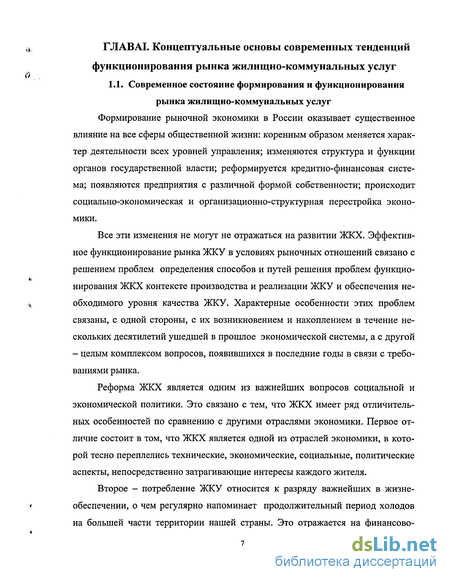 ГЛАВАI. Концептуальные основы современных тенденций функционирования рынка жилищно-коммунальных услуг

1.1. Современное состояние формирования и функционирования рынка жилищно-коммунальных услуг

Формирование рыночной экономики в России оказывает существенное влияние на все сферы общественной жизни: коренным образом меняется характер деятельности всех уровней управления; изменяются структура и функции органов государственной власти; реформируется кредитно-финансовая система; появляются предприятия с различной формой собственности; происходит социально-экономическая и организационно-структурная перестройка экономики.

Все эти изменения не могут не отражаться на развитии ЖКХ. Эффективное функционирование рынка ЖКУ в условиях рыночных отношений связано с решением проблем определения способов и путей решения проблем функционирования ЖКХ контексте производства и реализации ЖКУ и обеспечения необходимого уровня качества ЖКУ. Характерные особенности этих проблем связаны, с одной стороны, с их возникновением и накоплением в течение нескольких десятилетий ушедшей в прошлое экономической системы, а с другой – целым комплексом вопросов, появившихся в последние годы в связи с требованиями рынка.

Реформа ЖКХ является одним из важнейших вопросов социальной и экономической политики. Это связано с тем, что ЖКХ имеет ряд отличительных особенностей по сравнению с другими отраслями экономики. Первое отличие состоит в том, что ЖКХ является одной из отраслей экономики, в которой тесно переплелись технические, экономические, социальные, политические аспекты, непосредственно затрагивающие интересы каждого жителя.

Второе – потребление ЖКУ относится к разряду важнейших в жизнеобеспечении, о чем регулярно напоминает продолжительный период холодов на большей части территории нашей страны. Это отражается на финансово-

7

dsLib.net
библиотека диссертаций